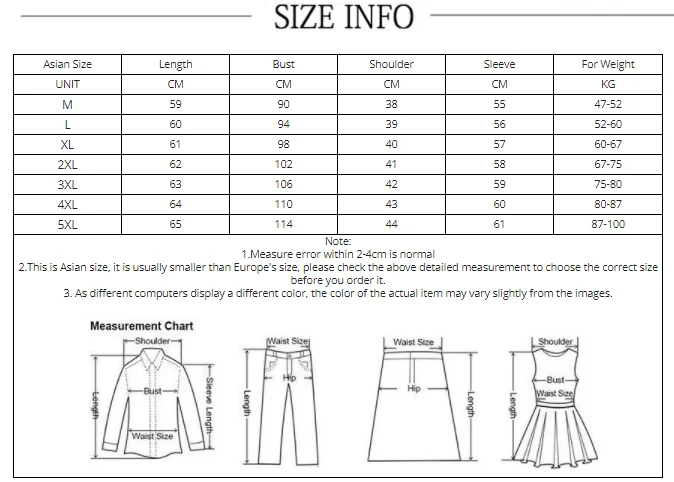 SIZE INFO

| Asian Size | Length | Bust | Shoulder | Sleeve | For Weight |
|---|---|---|---|---|---|
| UNIT | CM | CM | CM | CM | KG |
| M | 59 | 90 | 38 | 55 | 47-52 |
| L | 60 | 94 | 39 | 56 | 52-60 |
| XL | 61 | 98 | 40 | 57 | 60-67 |
| 2XL | 62 | 102 | 41 | 58 | 67-75 |
| 3XL | 63 | 106 | 42 | 59 | 75-80 |
| 4XL | 64 | 110 | 43 | 60 | 80-87 |
| 5XL | 65 | 114 | 44 | 61 | 87-100 |

Note:
1.Measure error within 2-4cm is normal
2.This is Asian size, it is usually smaller than Europe's size, please check the above detailed measurement to choose the correct size before you order it.
3. As different computers display a different color, the color of the actual item may vary slightly from the images.

Measurement Chart

Shoulder
Bust
Length
Sleeve Length
Waist Size

Waist Size
Hip
Length

Waist Size
Hip
Length

Shoulder
Bust
Waist Size
Length